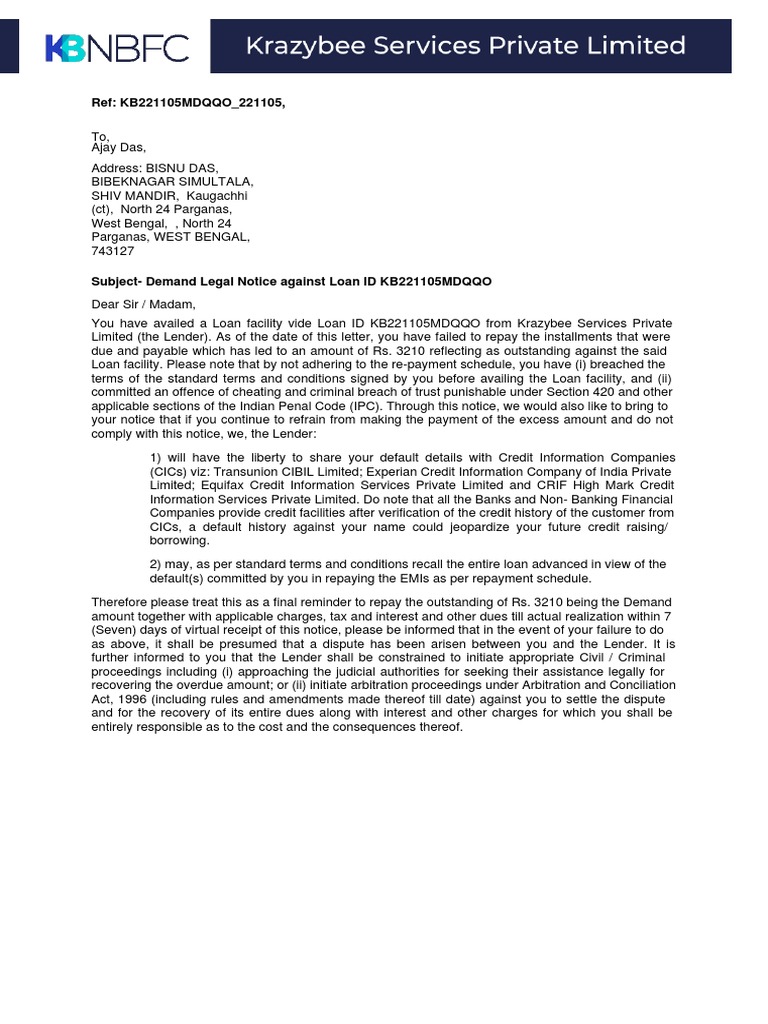 KBNBFC

Krazybee Services Private Limited

Ref: KB221105MDQQO_221105,

To,
Ajay Das,

Address: BISNU DAS, BIBEKNAGAR SIMULTALA, SHIV MANDIR, Kaugachhi (ct), North 24 Parganas, West Bengal, , North 24 Parganas, WEST BENGAL, 743127

Subject- Demand Legal Notice against Loan ID KB221105MDQQO

Dear Sir / Madam,

You have availed a Loan facility vide Loan ID KB221105MDQQO from Krazybee Services Private Limited (the Lender). As of the date of this letter, you have failed to repay the installments that were due and payable which has led to an amount of Rs. 3210 reflecting as outstanding against the said Loan facility. Please note that by not adhering to the re-payment schedule, you have (i) breached the terms of the standard terms and conditions signed by you before availing the Loan facility, and (ii) committed an offence of cheating and criminal breach of trust punishable under Section 420 and other applicable sections of the Indian Penal Code (IPC). Through this notice, we would also like to bring to your notice that if you continue to refrain from making the payment of the excess amount and do not comply with this notice, we, the Lender:

1) will have the liberty to share your default details with Credit Information Companies (CICs) viz: Transunion CIBIL Limited; Experian Credit Information Company of India Private Limited; Equifax Credit Information Services Private Limited and CRIF High Mark Credit Information Services Private Limited. Do note that all the Banks and Non- Banking Financial Companies provide credit facilities after verification of the credit history of the customer from CICs, a default history against your name could jeopardize your future credit raising/ borrowing.

2) may, as per standard terms and conditions recall the entire loan advanced in view of the default(s) committed by you in repaying the EMIs as per repayment schedule.

Therefore please treat this as a final reminder to repay the outstanding of Rs. 3210 being the Demand amount together with applicable charges, tax and interest and other dues till actual realization within 7 (Seven) days of virtual receipt of this notice, please be informed that in the event of your failure to do as above, it shall be presumed that a dispute has been arisen between you and the Lender. It is further informed to you that the Lender shall be constrained to initiate appropriate Civil / Criminal proceedings including (i) approaching the judicial authorities for seeking their assistance legally for recovering the overdue amount; or (ii) initiate arbitration proceedings under Arbitration and Conciliation Act, 1996 (including rules and amendments made thereof till date) against you to settle the dispute and for the recovery of its entire dues along with interest and other charges for which you shall be entirely responsible as to the cost and the consequences thereof.